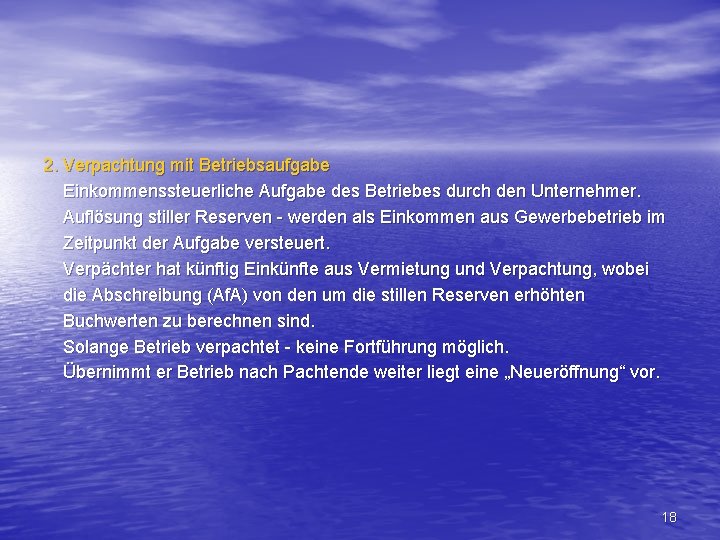 2. Verpachtung mit Betriebsaufgabe

Einkommenssteuerliche Aufgabe des Betriebes durch den Unternehmer.

Auflösung stiller Reserven - werden als Einkommen aus Gewerbebetrieb im Zeitpunkt der Aufgabe versteuert.

Verpächter hat künftig Einkünfte aus Vermietung und Verpachtung, wobei die Abschreibung (AfA) von den um die stillen Reserven erhöhten Buchwerten zu berechnen sind.

Solange Betrieb verpachtet - keine Fortführung möglich.

Übernimmt er Betrieb nach Pachtende weiter liegt eine „Neueröffnung“ vor.

18